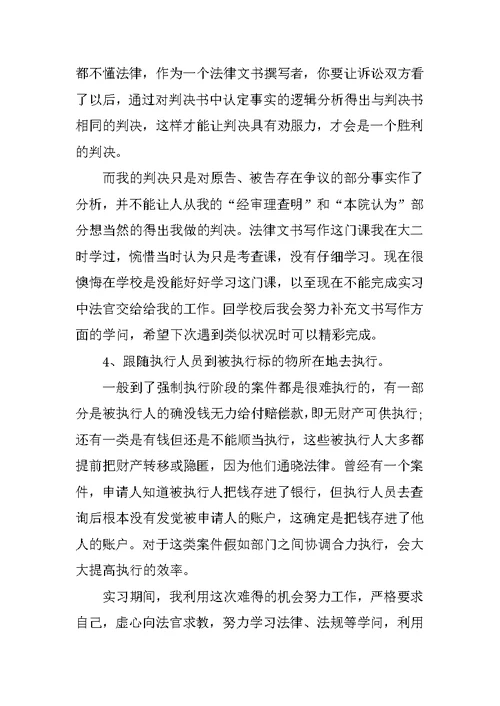 都不懂法律，作为一个法律文书撰写者，你要让诉讼双方看了以后，通过对判决书中认定事实的逻辑分析得出与判决书相同的判决，这样才能让判决具有劝服力，才会是一个胜利的判决。

而我的判决只是对原告、被告存在争议的部分事实作了分析，并不能让人从我的“经审理查明”和“本院认为”部分想当然的得出我做的判决。法律文书写作这门课我在大二时学过，惋惜当时认为只是考查课，没有仔细学习。现在很懊悔在学校是没能好好学习这门课，以至现在不能完成实习中法官交给给我的工作。回学校后我会努力补充文书写作方面的学问，希望下次遇到类似状况时可以精彩完成。

4、跟随执行人员到被执行标的物所在地去执行。

一般到了强制执行阶段的案件都是很难执行的，有一部分是被执行人的确没钱无力给付赔偿款，即无财产可供执行；还有一类是有钱但还是不能顺当执行，这些被执行人大多都提前把财产转移或隐匿，因为他们通晓法律。曾经有一个案件，申请人知道被执行人把钱存进了银行，但执行人员去查询后根本没有发觉被申请人的账户，这确定是把钱存进了他人的账户。对于这类案件假如部门之间协调合力执行，会大大提高执行的效率。

实习期间，我利用这次难得的机会努力工作，严格要求自己，虚心向法官求教，努力学习法律、法规等学问，利用